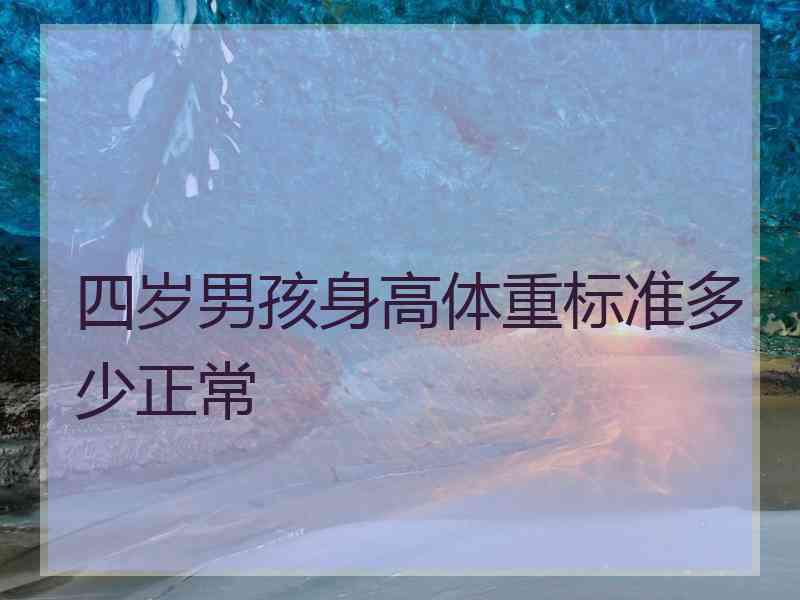 四岁男孩身高体重标准多少正常